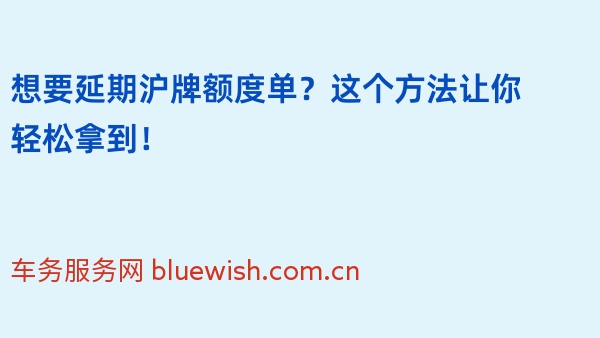 想要延期沪牌额度单？这个方法让你轻松拿到！

车务服务网 bluewish.com.cn